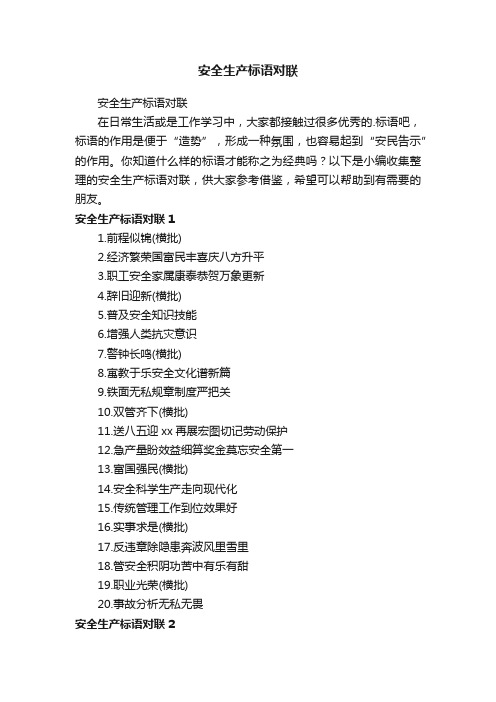 安全生产标语对联

安全生产标语对联

在日常生活或是工作学习中，大家都接触过很多优秀的.标语吧，标语的作用是便于“造势”，形成一种氛围，也容易起到“安民告示”的作用。你知道什么样的标语才能称之为经典吗？以下是小编收集整理的安全生产标语对联，供大家参考借鉴，希望可以帮助到有需要的朋友。

安全生产标语对联 1

1.前程似锦(横批)

2.经济繁荣国富民丰喜庆八方升平

3.职工安全家属康泰恭贺万象更新

4.辞旧迎新(横批)

5.普及安全知识技能

6.增强人类抗灾意识

7.警钟长鸣(横批)

8.寓教于乐安全文化谱新篇

9.铁面无私规章制度严把关

10.双管齐下(横批)

11.送八五迎 xx 再展宏图切记劳动保护

12.急产量盼效益细算奖金莫忘安全第一

13.富国强民(横批)

14.安全科学生产走向现代化

15.传统管理工作到位效果好

16.实事求是(横批)

17.反违章除隐患奔波风里雪里

18.管安全积阴功苦中有乐有甜

19.职业光荣(横批)

20.事故分析无私无畏

安全生产标语对联 2